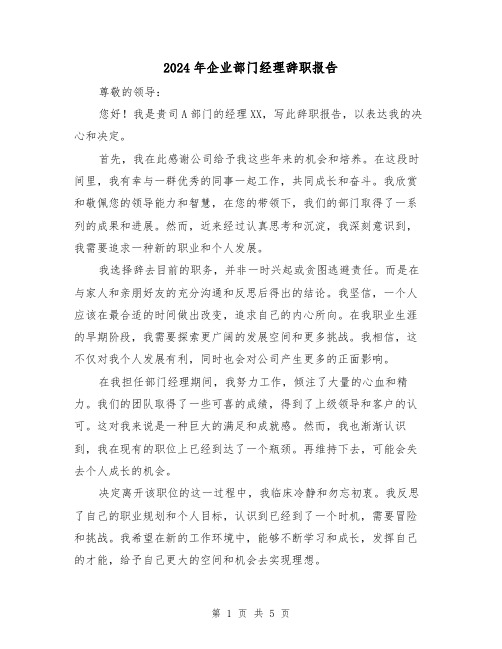 2024年企业部门经理辞职报告

尊敬的领导:

您好！我是贵司A部门的经理XX，写此辞职报告，以表达我的决心和决定。

首先，我在此感谢公司给予我这些年来的机会和培养。在这段时间里，我有幸与一群优秀的同事一起工作，共同成长和奋斗。我欣赏和敬佩您的领导能力和智慧，在您的带领下，我们的部门取得了一系列的成果和进展。然而，近来经过认真思考和沉淀，我深刻意识到，我需要追求一种新的职业和个人发展。

我选择辞去目前的职务，并非一时兴起或贪图逃避责任。而是在与家人和亲朋好友的充分沟通和反思后得出的结论。我坚信，一个人应该在最合适的时间做出改变，追求自己的内心所向。在我职业生涯的早期阶段，我需要探索更广阔的发展空间和更多挑战。我相信，这不仅对我个人发展有利，同时也会对公司产生更多的正面影响。

在我担任部门经理期间，我努力工作，倾注了大量的心血和精力。我们的团队取得了一些可喜的成绩，得到了上级领导和客户的认可。这对我来说是一种巨大的满足和成就感。然而，我也渐渐认识到，我在现有的职位上已经到达了一个瓶颈。再维持下去，可能会失去个人成长的机会。

决定离开该职位的这一过程中，我临床冷静和勿忘初衷。我反思了自己的职业规划和个人目标，认识到已经到了一个时机，需要冒险和挑战。我希望在新的工作环境中，能够不断学习和成长，发挥自己的才能，给予自己更大的空间和机会去实现理想。

第 1 页 共 5 页